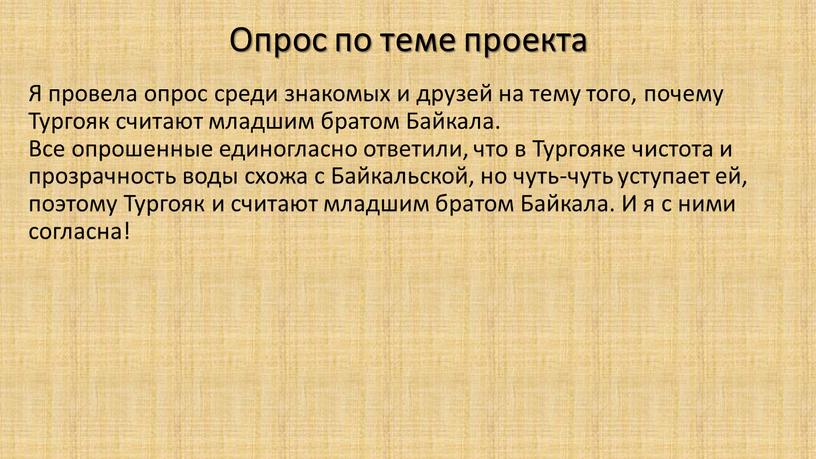 Опрос по теме проекта

Я провела опрос среди знакомых и друзей на тему того, почему Тургояк считают младшим братом Байкала.
Все опрошенные единогласно ответили, что в Тургояке чистота и прозрачность воды схожа с Байкальской, но чуть-чуть уступает ей, поэтому Тургояк и считают младшим братом Байкала. И я с ними согласна!